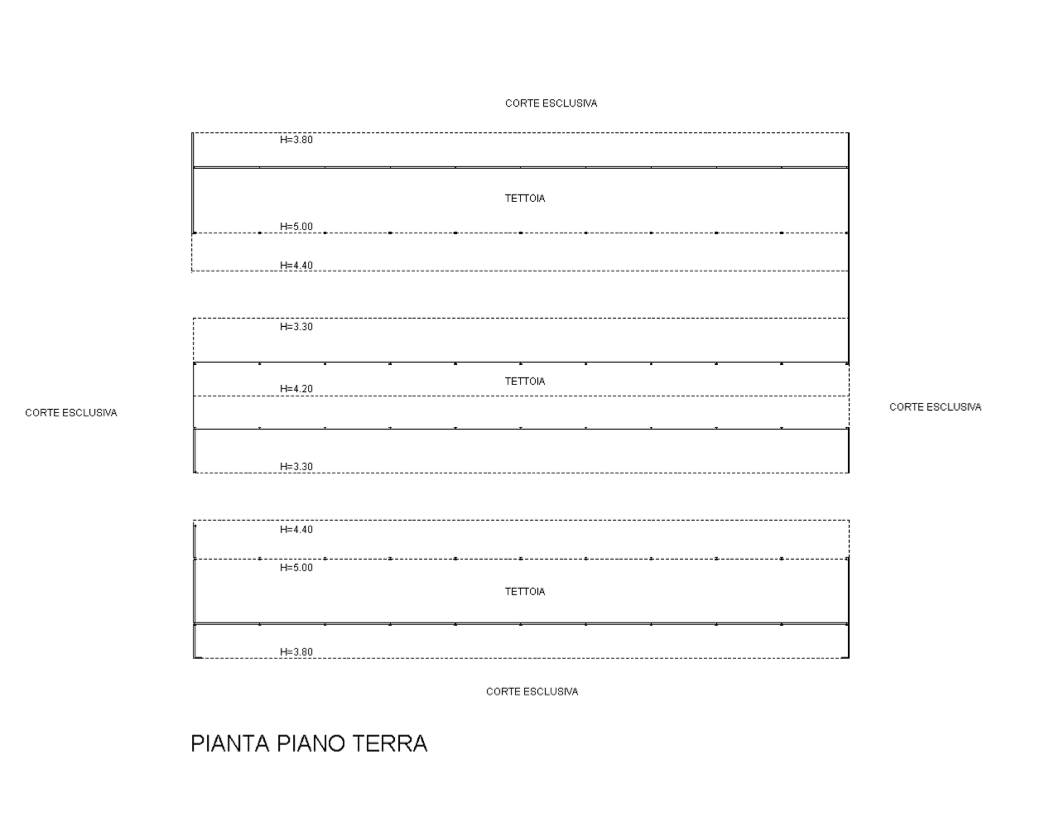 CORTE ESCLUSIVA

H=3.80

TETTOIA

H=5.00

H=4.40

H=3.30

TETTOIA

H=4.20

CORTE ESCLUSIVA

CORTE ESCLUSIVA

H=3.30

H=4.40

H=5.00

TETTOIA

H=3.80

CORTE ESCLUSIVA

PIANTA PIANO TERRA